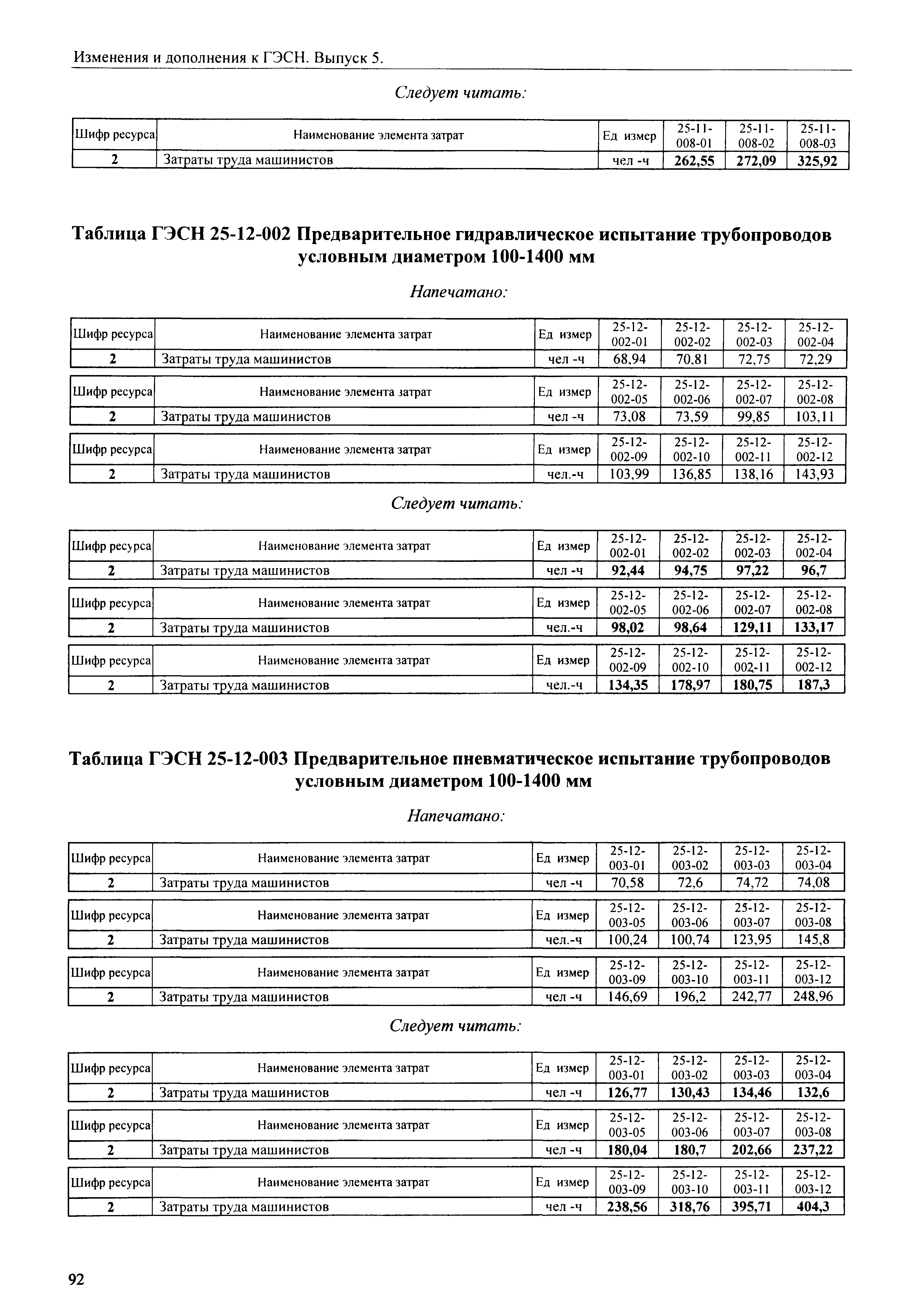 Изменения и дополнения к ГЭСН. Выпуск 5.

Следует читать:

| Шифр ресурса | Наименование элемента затрат | Ед измер | 25-11-008-01 | 25-11-008-02 | 25-11-008-03 |
|---|---|---|---|---|---|
| 2 | Затраты труда машинистов | чел -ч | 262,55 | 272,09 | 325,92 |

Таблица ГЭСН 25-12-002 Предварительное гидравлическое испытание трубопроводов условным диаметром 100-1400 мм

Напечатано:

| Шифр ресурса | Наименование элемента затрат | Ед измер | 25-12-002-01 | 25-12-002-02 | 25-12-002-03 | 25-12-002-04 |
|---|---|---|---|---|---|---|
| 2 | Затраты труда машинистов | чел -ч | 68,94 | 70,81 | 72,75 | 72,29 |

| Шифр ресурса | Наименование элемента затрат | Ед измер | 25-12-002-05 | 25-12-002-06 | 25-12-002-07 | 25-12-002-08 |
|---|---|---|---|---|---|---|
| 2 | Затраты труда машинистов | чел -ч | 73,08 | 73,59 | 99,85 | 103,11 |

| Шифр ресурса | Наименование элемента затрат | Ед измер | 25-12-002-09 | 25-12-002-10 | 25-12-002-11 | 25-12-002-12 |
|---|---|---|---|---|---|---|
| 2 | Затраты труда машинистов | чел.-ч | 103,99 | 136,85 | 138,16 | 143,93 |

Следует читать:

| Шифр ресурса | Наименование элемента затрат | Ед измер | 25-12-002-01 | 25-12-002-02 | 25-12-002-03 | 25-12-002-04 |
|---|---|---|---|---|---|---|
| 2 | Затраты труда машинистов | чел -ч | 92,44 | 94,75 | 97,22 | 96,7 |

| Шифр ресурса | Наименование элемента затрат | Ед измер | 25-12-002-05 | 25-12-002-06 | 25-12-002-07 | 25-12-002-08 |
|---|---|---|---|---|---|---|
| 2 | Затраты труда машинистов | чел.-ч | 98,02 | 98,64 | 129,11 | 133,17 |

| Шифр ресурса | Наименование элемента затрат | Ед измер | 25-12-002-09 | 25-12-002-10 | 25-12-002-11 | 25-12-002-12 |
|---|---|---|---|---|---|---|
| 2 | Затраты труда машинистов | чел.-ч | 134,35 | 178,97 | 180,75 | 187,3 |

Таблица ГЭСН 25-12-003 Предварительное пневматическое испытание трубопроводов условным диаметром 100-1400 мм

Напечатано:

| Шифр ресурса | Наименование элемента затрат | Ед измер | 25-12-003-01 | 25-12-003-02 | 25-12-003-03 | 25-12-003-04 |
|---|---|---|---|---|---|---|
| 2 | Затраты труда машинистов | чел -ч | 70,58 | 72,6 | 74,72 | 74,08 |

| Шифр ресурса | Наименование элемента затрат | Ед измер | 25-12-003-05 | 25-12-003-06 | 25-12-003-07 | 25-12-003-08 |
|---|---|---|---|---|---|---|
| 2 | Затраты труда машинистов | чел.-ч | 100,24 | 100,74 | 123,95 | 145,8 |

| Шифр ресурса | Наименование элемента затрат | Ед измер | 25-12-003-09 | 25-12-003-10 | 25-12-003-11 | 25-12-003-12 |
|---|---|---|---|---|---|---|
| 2 | Затраты труда машинистов | чел -ч | 146,69 | 196,2 | 242,77 | 248,96 |

Следует читать:

| Шифр ресурса | Наименование элемента затрат | Ед измер | 25-12-003-01 | 25-12-003-02 | 25-12-003-03 | 25-12-003-04 |
|---|---|---|---|---|---|---|
| 2 | Затраты труда машинистов | чел -ч | 126,77 | 130,43 | 134,46 | 132,6 |

| Шифр ресурса | Наименование элемента затрат | Ед измер | 25-12-003-05 | 25-12-003-06 | 25-12-003-07 | 25-12-003-08 |
|---|---|---|---|---|---|---|
| 2 | Затраты труда машинистов | чел -ч | 180,04 | 180,7 | 202,66 | 237,22 |

| Шифр ресурса | Наименование элемента затрат | Ед измер | 25-12-003-09 | 25-12-003-10 | 25-12-003-11 | 25-12-003-12 |
|---|---|---|---|---|---|---|
| 2 | Затраты труда машинистов | чел -ч | 238,56 | 318,76 | 395,71 | 404,3 |

92